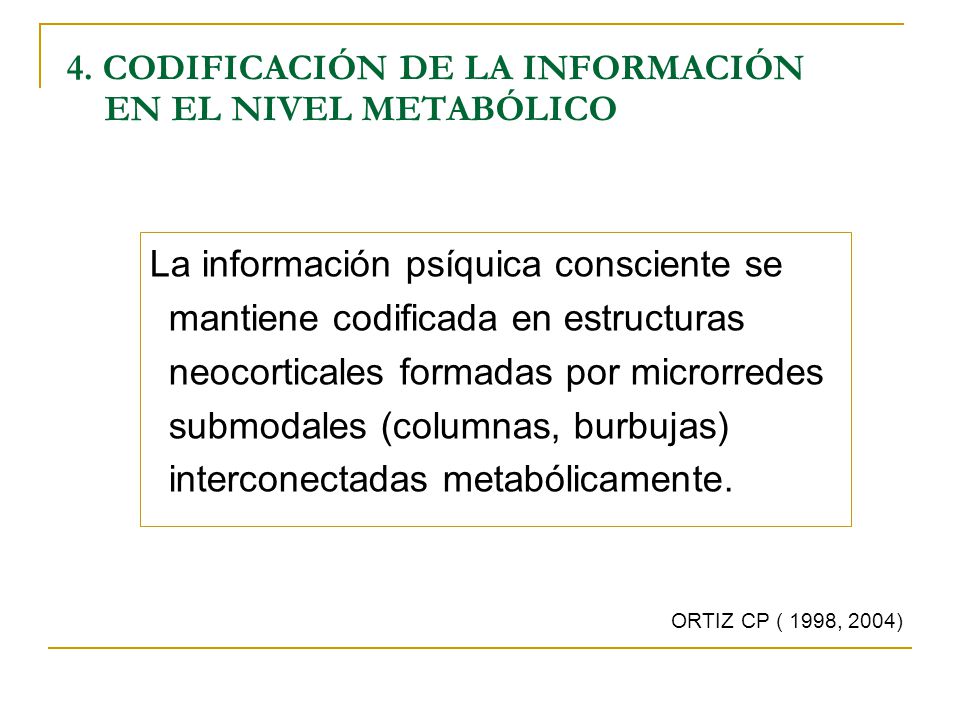 4. CODIFICACIÓN DE LA INFORMACIÓN EN EL NIVEL METABÓLICO

La información psíquica consciente se mantiene codificada en estructuras neocorticales formadas por microrredes submodales (columnas, burbujas) interconectadas metabólicamente.

ORTIZ CP ( 1998, 2004)